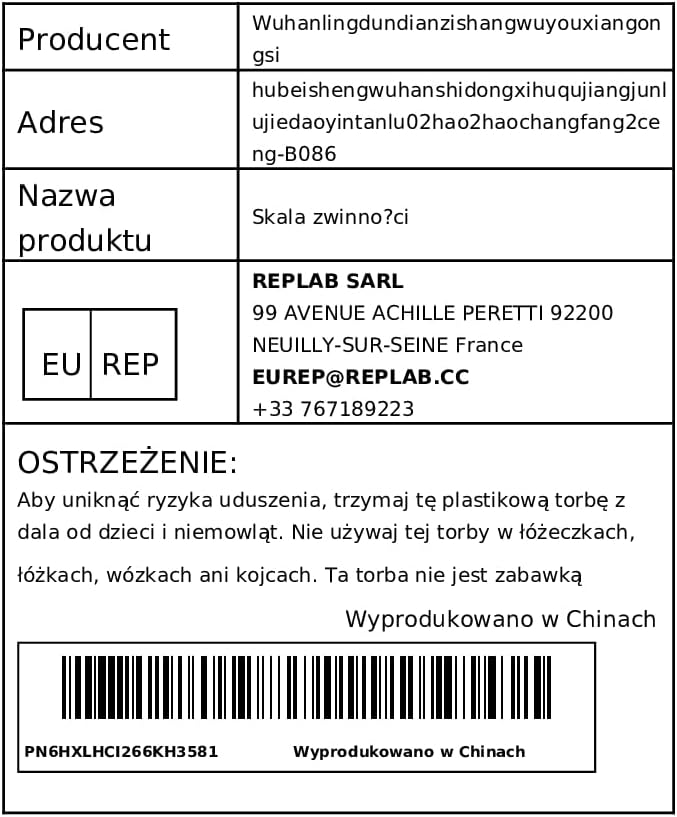 | Producent | Wuhanlingdundianzishangwuyouxiangongsi |
|---|---|
| Adres | hubeishengwuhanshidongxihuqujiangjunlujiedaoyintanlu02hao2haochangfang2ceng-B086 |
| Nazwa produktu | Skala zwinno?ci |
| EU REP | **REPLAB SARL** 99 AVENUE ACHILLE PERETTI 92200 NEUILLY-SUR-SEINE France **EUREP@REPLAB.CC** +33 767189223 |

OSTRZEŻENIE:
Aby uniknąć ryzyka uduszenia, trzymaj tę plastikową torbę z dala od dzieci i niemowląt. Nie używaj tej torby w łóżeczkach, łóżkach, wózkach ani kojcach. Ta torba nie jest zabawką

Wyprodukowano w Chinach

PN6HXLHCI266KH3581 Wyprodukowano w Chinach